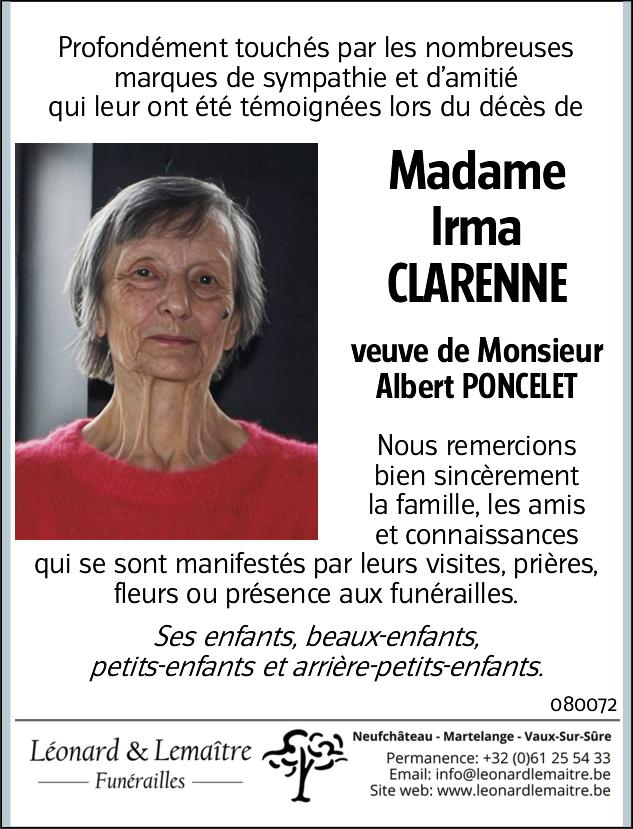 Profondément touchés par les nombreuses marques de sympathie et d'amitié qui leur ont été témoignées lors du décès de

Madame
Irma
CLARENNE

veuve de Monsieur
Albert PONCELET

Nous remercions bien sincèrement la famille, les amis et connaissances qui se sont manifestés par leurs visites, prières, fleurs ou présence aux funérailles.

Ses enfants, beaux-enfants, petits-enfants et arrière-petits-enfants.

080072

Léonard & Lemaître
Funérailles

Neufchâteau - Martelange - Vaux-Sur-Sûre
Permanence: +32 (0)61 25 54 33
Email: info@leonardlemaitre.be
Site web: www.leonardlemaitre.be